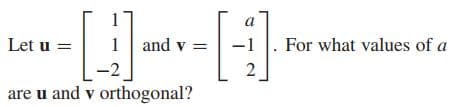 Let $\mathbf{u} = \begin{bmatrix} 1 \\ 1 \\ -2 \end{bmatrix}$ and $\mathbf{v} = \begin{bmatrix} a \\ -1 \\ 2 \end{bmatrix}$. For what values of $a$ are $\mathbf{u}$ and $\mathbf{v}$ orthogonal?